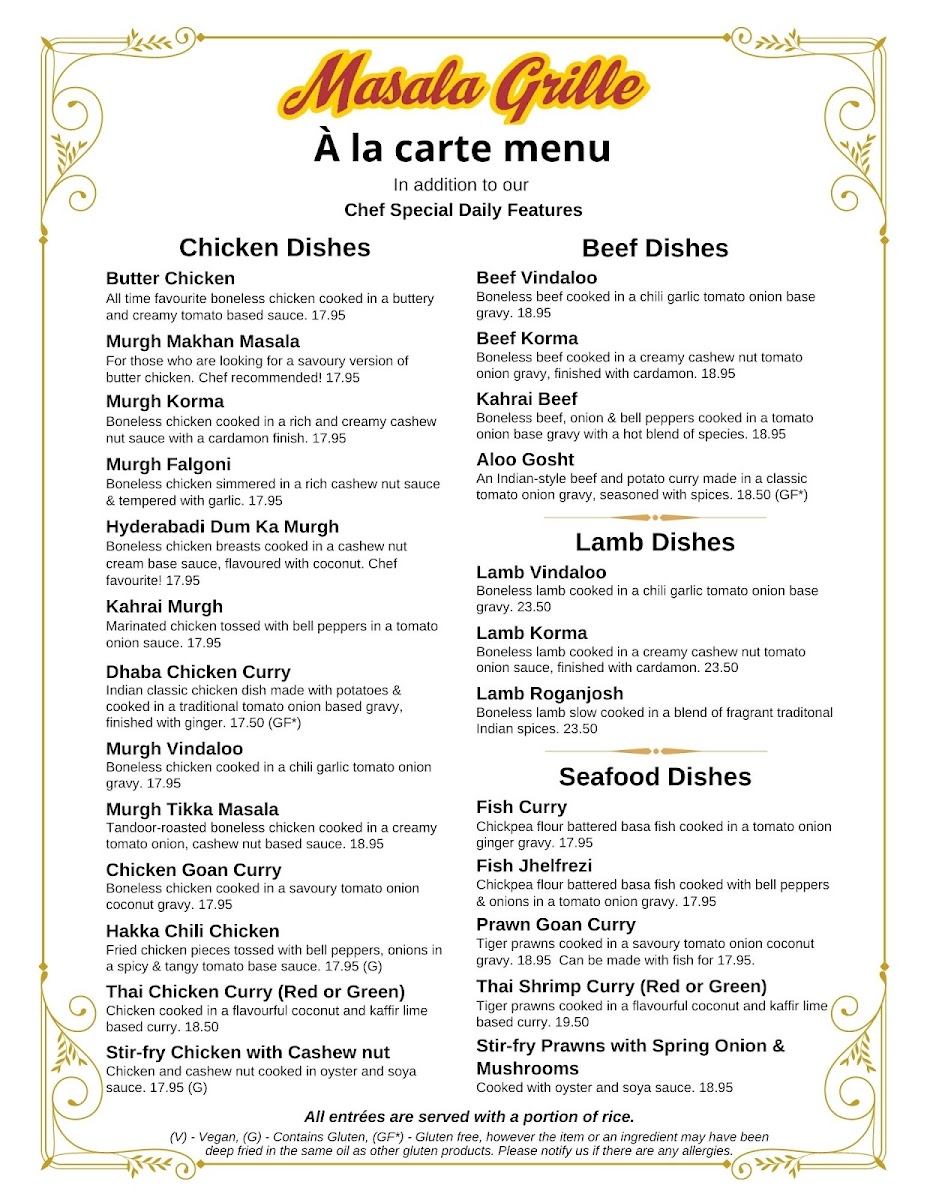 Masala Grille
À la carte menu
In addition to our
Chef Special Daily Features

Chicken Dishes

Butter Chicken
All time favourite boneless chicken cooked in a buttery and creamy tomato based sauce. 17.95

Murgh Makhan Masala
For those who are looking for a savoury version of butter chicken. Chef recommended! 17.95

Murgh Korma
Boneless chicken cooked in a rich and creamy cashew nut sauce with a cardamon finish. 17.95

Murgh Falgoni
Boneless chicken simmered in a rich cashew nut sauce & tempered with garlic. 17.95

Hyderabadi Dum Ka Murgh
Boneless chicken breasts cooked in a cashew nut cream base sauce, flavoured with coconut. Chef favourite! 17.95

Kahrai Murgh
Marinated chicken tossed with bell peppers in a tomato onion sauce. 17.95

Dhaba Chicken Curry
Indian classic chicken dish made with potatoes & cooked in a traditional tomato onion based gravy, finished with ginger. 17.50 (GF*)

Murgh Vindaloo
Boneless chicken cooked in a chili garlic tomato onion gravy. 17.95

Murgh Tikka Masala
Tandoor-roasted boneless chicken cooked in a creamy tomato onion, cashew nut based sauce. 18.95

Chicken Goan Curry
Boneless chicken cooked in a savoury tomato onion coconut gravy. 17.95

Hakka Chili Chicken
Fried chicken pieces tossed with bell peppers, onions in a spicy & tangy tomato base sauce. 17.95 (G)

Thai Chicken Curry (Red or Green)
Chicken cooked in a flavourful coconut and kaffir lime based curry. 18.50

Stir-fry Chicken with Cashew nut
Chicken and cashew nut cooked in oyster and soya sauce. 17.95 (G)

Beef Dishes

Beef Vindaloo
Boneless beef cooked in a chili garlic tomato onion base gravy. 18.95

Beef Korma
Boneless beef cooked in a creamy cashew nut tomato onion gravy, finished with cardamon. 18.95

Kahrai Beef
Boneless beef, onion & bell peppers cooked in a tomato onion base gravy with a hot blend of species. 18.95

Aloo Gosht
An Indian-style beef and potato curry made in a classic tomato onion gravy, seasoned with spices. 18.50 (GF*)

Lamb Dishes

Lamb Vindaloo
Boneless lamb cooked in a chili garlic tomato onion base gravy. 23.50

Lamb Korma
Boneless lamb cooked in a creamy cashew nut tomato onion sauce, finished with cardamon. 23.50

Lamb Roganjosh
Boneless lamb slow cooked in a blend of fragrant traditonal Indian spices. 23.50

Seafood Dishes

Fish Curry
Chickpea flour battered basa fish cooked in a tomato onion ginger gravy. 17.95

Fish Jhelfrezi
Chickpea flour battered basa fish cooked with bell peppers & onions in a tomato onion gravy. 17.95

Prawn Goan Curry
Tiger prawns cooked in a savoury tomato onion coconut gravy. 18.95 Can be made with fish for 17.95.

Thai Shrimp Curry (Red or Green)
Tiger prawns cooked in a flavourful coconut and kaffir lime based curry. 19.50

Stir-fry Prawns with Spring Onion & Mushrooms
Cooked with oyster and soya sauce. 18.95

All entrées are served with a portion of rice.
(V) - Vegan, (G) - Contains Gluten, (GF*) - Gluten free, however the item or an ingredient may have been deep fried in the same oil as other gluten products. Please notify us if there are any allergies.